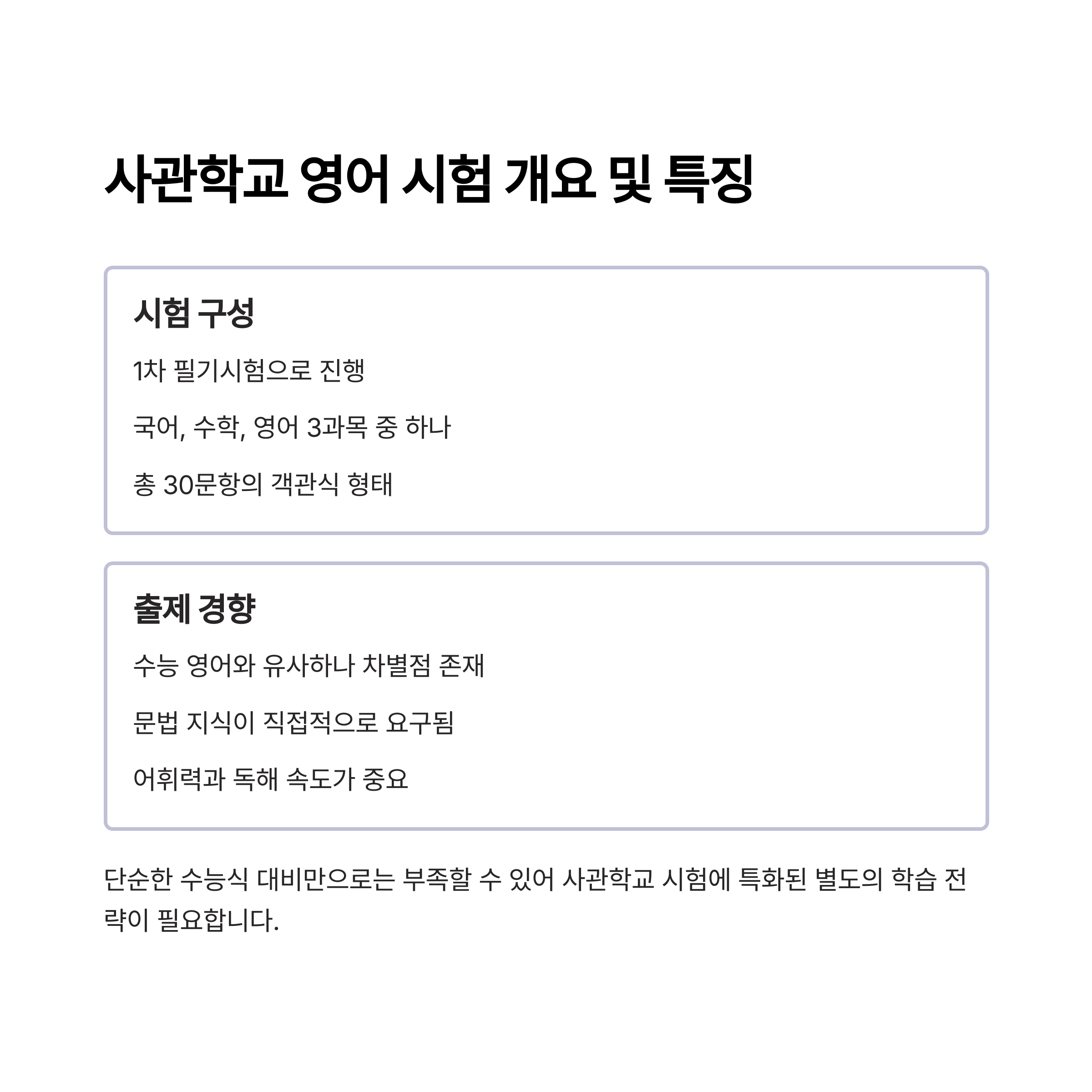 사관학교 영어 시험 개요 및 특징

시험 구성

1차 필기시험으로 진행

국어, 수학, 영어 3과목 중 하나

총 30문항의 객관식 형태

출제 경향

수능 영어와 유사하나 차별점 존재

문법 지식이 직접적으로 요구됨

어휘력과 독해 속도가 중요

단순한 수능식 대비만으로는 부족할 수 있어 사관학교 시험에 특화된 별도의 학습 전략이 필요합니다.